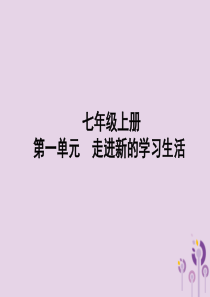 七年级上册
第一单元　走进新的学习生活